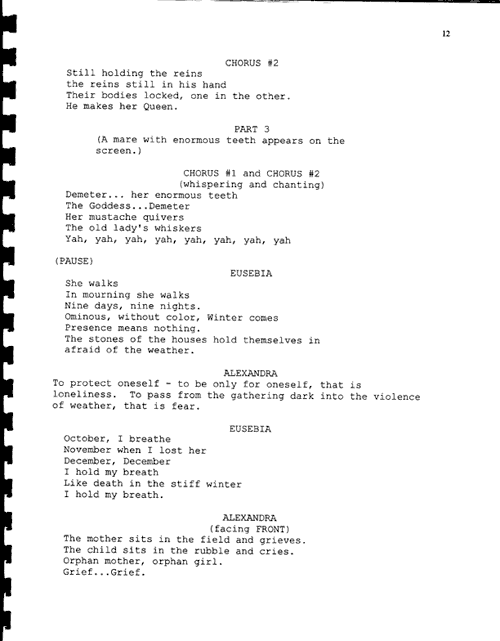 12

CHORUS #2
Still holding the reins
the reins still in his hand
Their bodies locked, one in the other.
He makes her Queen.

PART 3
(A mare with enormous teeth appears on the screen.)

CHORUS #1 and CHORUS #2
(whispering and chanting)
Demeter... her enormous teeth
The Goddess...Demeter
Her mustache quivers
The old lady's whiskers
Yah, yah, yah, yah, yah, yah, yah, yah

(PAUSE)
EUSEBIA
She walks
In mourning she walks
Nine days, nine nights.
Ominous, without color, Winter comes
Presence means nothing.
The stones of the houses hold themselves in
afraid of the weather.

ALEXANDRA
To protect oneself - to be only for oneself, that is loneliness. To pass from the gathering dark into the violence of weather, that is fear.

EUSEBIA
October, I breathe
November when I lost her
December, December
I hold my breath
Like death in the stiff winter
I hold my breath.

ALEXANDRA
(facing FRONT)
The mother sits in the field and grieves.
The child sits in the rubble and cries.
Orphan mother, orphan girl.
Grief...Grief.